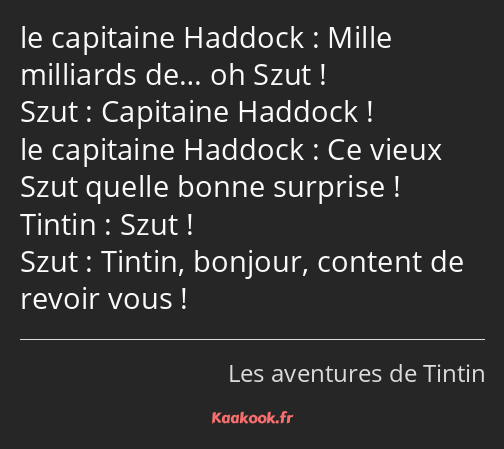 le capitaine Haddock : Mille milliards de… oh Szut !
Szut : Capitaine Haddock !
le capitaine Haddock : Ce vieux Szut quelle bonne surprise !
Tintin : Szut !
Szut : Tintin, bonjour, content de revoir vous !

Les aventures de Tintin

Kaakook.fr